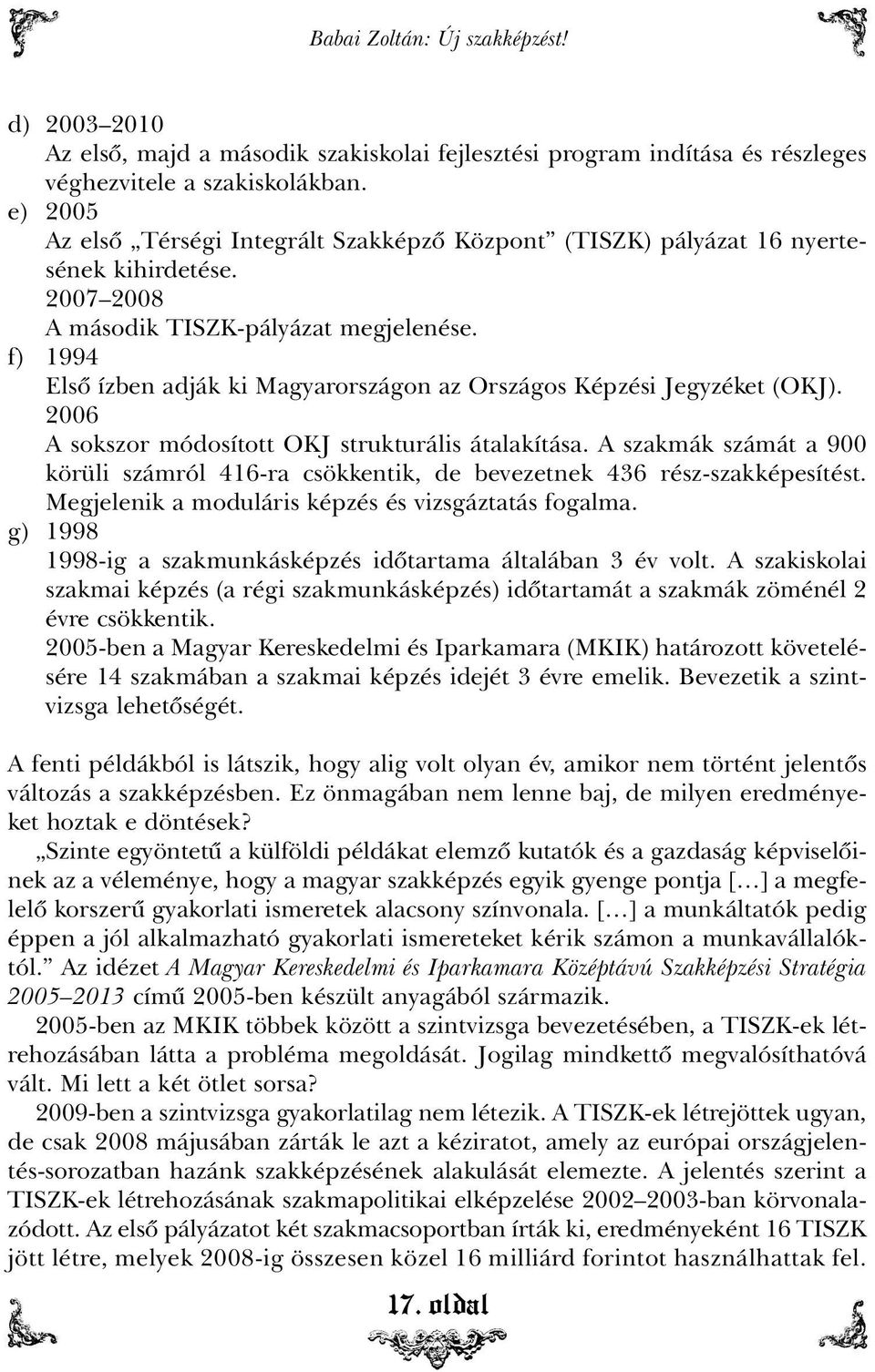 Babai Zoltán: Új szakképzést!

d) 2003–2010
Az első, majd a második szakiskolai fejlesztési program indítása és részleges véghezvitele a szakiskolákban.
e) 2005
Az első „Térségi Integrált Szakképző Központ” (TISZK) pályázat 16 nyertesének kihirdetése.
2007–2008
A második TISZK-pályázat megjelenése.
f) 1994
Első ízben adják ki Magyarországon az Országos Képzési Jegyzéket (OKJ).
2006
A sokszor módosított OKJ strukturális átalakítása. A szakmák számát a 900 körüli számról 416-ra csökkentik, de bevezetnek 436 rész-szakképesítést. Megjelenik a moduláris képzés és vizsgáztatás fogalma.
g) 1998
1998-ig a szakmunkásképzés időtartama általában 3 év volt. A szakiskolai szakmai képzés (a régi szakmunkásképzés) időtartamát a szakmák zöménél 2 évre csökkentik.
2005-ben a Magyar Kereskedelmi és Iparkamara (MKIK) határozott követelésére 14 szakmában a szakmai képzés idejét 3 évre emelik. Bevezetik a szintvizsga lehetőségét.

A fenti példákból is látszik, hogy alig volt olyan év, amikor nem történt jelentős változás a szakképzésben. Ez önmagában nem lenne baj, de milyen eredményeket hoztak e döntések?

„Szinte egyöntetű a külföldi példákat elemző kutatók és a gazdaság képviselőinek az a véleménye, hogy a magyar szakképzés egyik gyenge pontja […] a megfelelő korszerű gyakorlati ismeretek alacsony színvonala. […] a munkáltatók pedig éppen a jól alkalmazható gyakorlati ismereteket kérik számon a munkavállalóktól.” Az idézet A Magyar Kereskedelmi és Iparkamara Középtávú Szakképzési Stratégia 2005–2013 című 2005-ben készült anyagából származik.

2005-ben az MKIK többek között a szintvizsga bevezetésében, a TISZK-ek létrehozásában látta a probléma megoldását. Jogilag mindkettő megvalósíthatóvá vált. Mi lett a két ötlet sorsa?

2009-ben a szintvizsga gyakorlatilag nem létezik. A TISZK-ek létrejöttek ugyan, de csak 2008 májusában zárták le azt a kéziratot, amely az európai országjelentés-sorozatban hazánk szakképzésének alakulását elemezte. A jelentés szerint a TISZK-ek létrehozásának szakmapolitikai elképzelése 2002–2003-ban körvonalazódott. Az első pályázatot két szakmacsoportban írták ki, eredményeként 16 TISZK jött létre, melyek 2008-ig összesen közel 16 milliárd forintot használhattak fel.

17. oldal